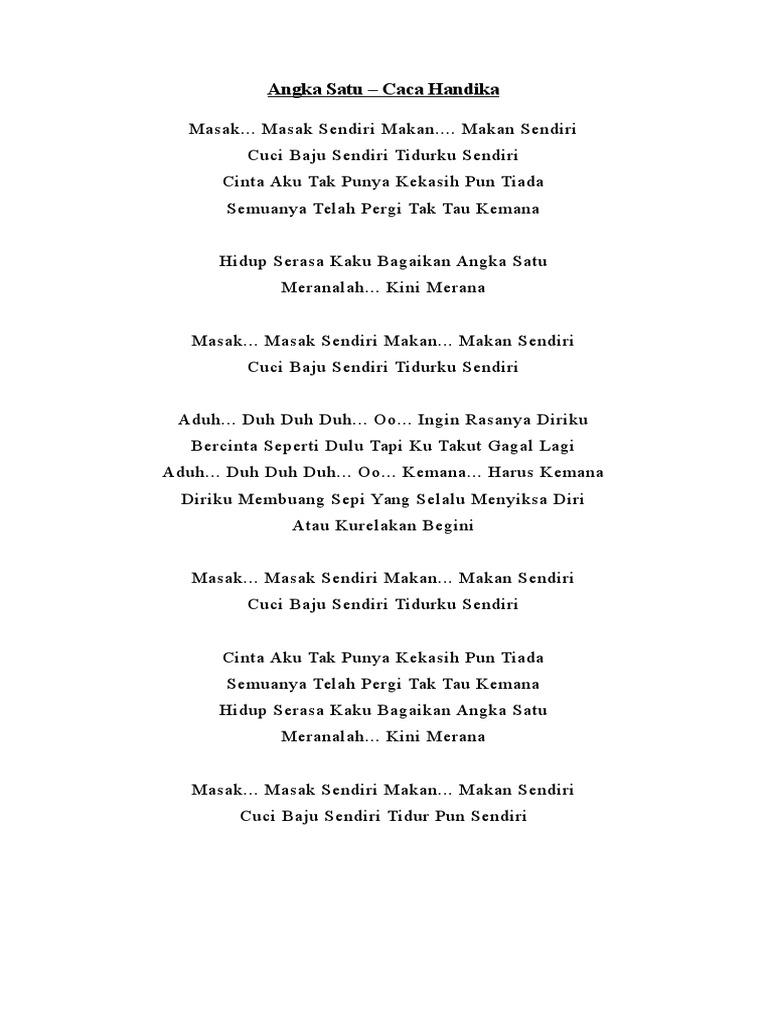 Angka Satu – Caca Handika

Masak... Masak Sendiri Makan.... Makan Sendiri
Cuci Baju Sendiri Tidurku Sendiri
Cinta Aku Tak Punya Kekasih Pun Tiada
Semuanya Telah Pergi Tak Tau Kemana

Hidup Serasa Kaku Bagaikan Angka Satu
Meranalah... Kini Merana

Masak... Masak Sendiri Makan... Makan Sendiri
Cuci Baju Sendiri Tidurku Sendiri

Aduh... Duh Duh Duh... Oo... Ingin Rasanya Diriku
Bercinta Seperti Dulu Tapi Ku Takut Gagal Lagi
Aduh... Duh Duh Duh... Oo... Kemana... Harus Kemana
Diriku Membuang Sepi Yang Selalu Menyiksa Diri
Atau Kurelakan Begini

Masak... Masak Sendiri Makan... Makan Sendiri
Cuci Baju Sendiri Tidurku Sendiri

Cinta Aku Tak Punya Kekasih Pun Tiada
Semuanya Telah Pergi Tak Tau Kemana
Hidup Serasa Kaku Bagaikan Angka Satu
Meranalah... Kini Merana

Masak... Masak Sendiri Makan... Makan Sendiri
Cuci Baju Sendiri Tidur Pun Sendiri